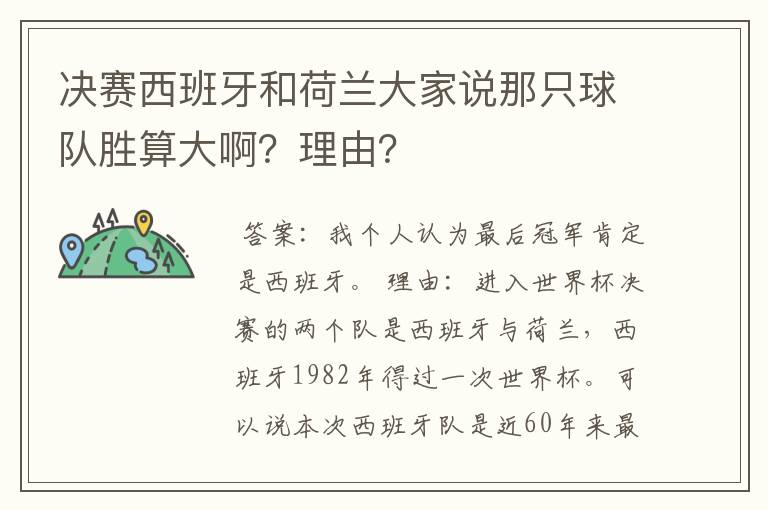 决赛西班牙和荷兰大家说那只球队胜算大啊？理由？

答案：我个人认为最后冠军肯定是西班牙。理由：进入世界杯决赛的两个队是西班牙与荷兰，西班牙1982年得过一次世界杯。可以说本次西班牙队是近60年来最